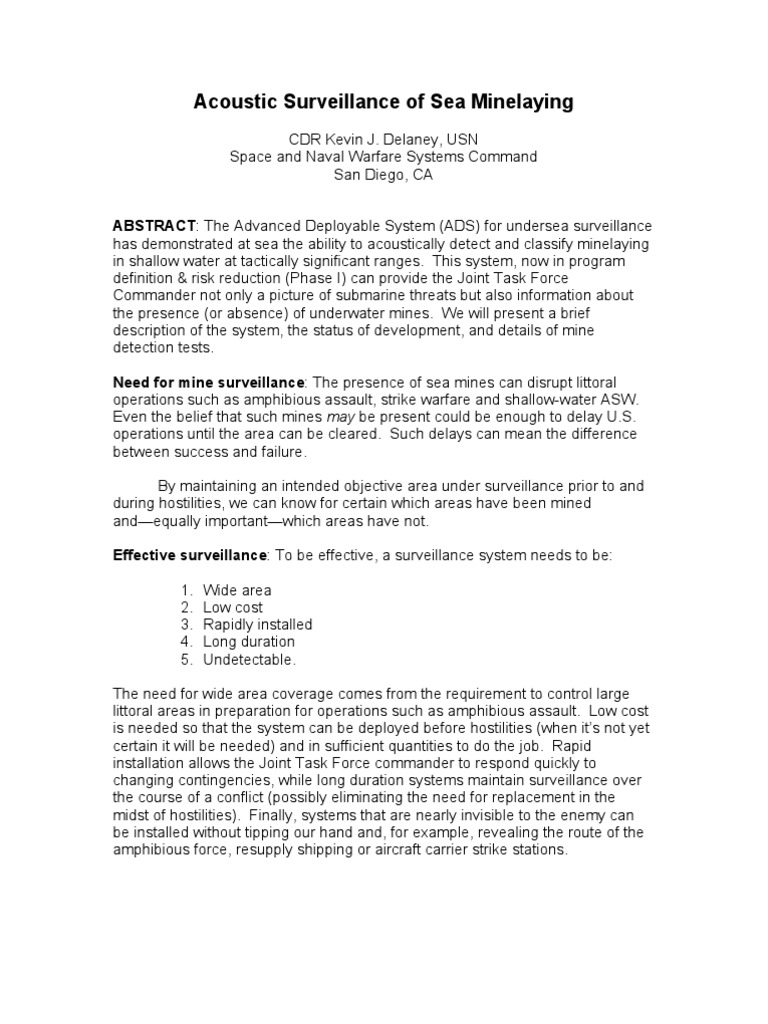 Acoustic Surveillance of Sea Minelaying

CDR Kevin J. Delaney, USN
Space and Naval Warfare Systems Command
San Diego, CA

ABSTRACT: The Advanced Deployable System (ADS) for undersea surveillance has demonstrated at sea the ability to acoustically detect and classify minelaying in shallow water at tactically significant ranges. This system, now in program definition & risk reduction (Phase I) can provide the Joint Task Force Commander not only a picture of submarine threats but also information about the presence (or absence) of underwater mines. We will present a brief description of the system, the status of development, and details of mine detection tests.

Need for mine surveillance: The presence of sea mines can disrupt littoral operations such as amphibious assault, strike warfare and shallow-water ASW. Even the belief that such mines may be present could be enough to delay U.S. operations until the area can be cleared. Such delays can mean the difference between success and failure.

By maintaining an intended objective area under surveillance prior to and during hostilities, we can know for certain which areas have been mined and—equally important—which areas have not.

Effective surveillance: To be effective, a surveillance system needs to be:

1. Wide area
2. Low cost
3. Rapidly installed
4. Long duration
5. Undetectable.

The need for wide area coverage comes from the requirement to control large littoral areas in preparation for operations such as amphibious assault. Low cost is needed so that the system can be deployed before hostilities (when it's not yet certain it will be needed) and in sufficient quantities to do the job. Rapid installation allows the Joint Task Force commander to respond quickly to changing contingencies, while long duration systems maintain surveillance over the course of a conflict (possibly eliminating the need for replacement in the midst of hostilities). Finally, systems that are nearly invisible to the enemy can be installed without tipping our hand and, for example, revealing the route of the amphibious force, resupply shipping or aircraft carrier strike stations.